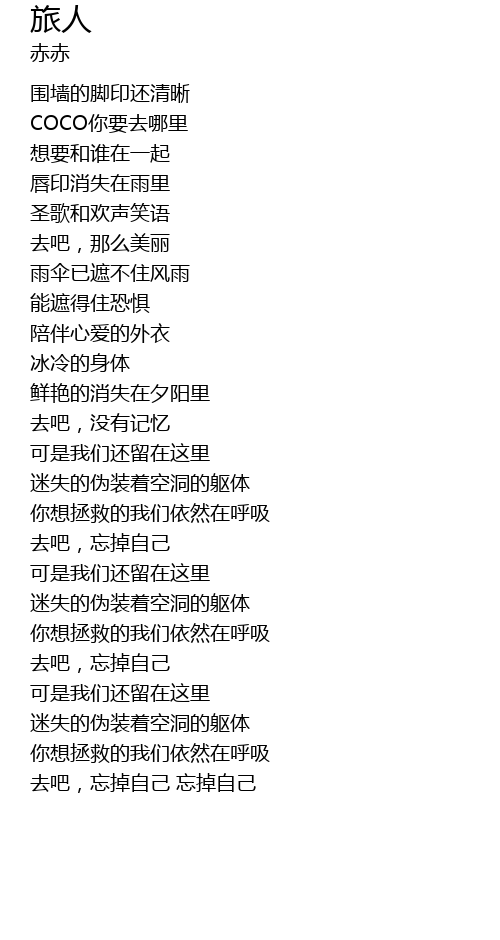 旅人
赤赤

围墙的脚印还清晰
COCO你要去哪里
想要和谁在一起
唇印消失在雨里
圣歌和欢声笑语
去吧，那么美丽
雨伞已遮不住风雨
能遮得住恐惧
陪伴心爱的外衣
冰冷的身体
鲜艳的消失在夕阳里
去吧，没有记忆
可是我们还留在这里
迷失的伪装着空洞的躯体
你想拯救的我们依然在呼吸
去吧，忘掉自己
可是我们还留在这里
迷失的伪装着空洞的躯体
你想拯救的我们依然在呼吸
去吧，忘掉自己
可是我们还留在这里
迷失的伪装着空洞的躯体
你想拯救的我们依然在呼吸
去吧，忘掉自己 忘掉自己